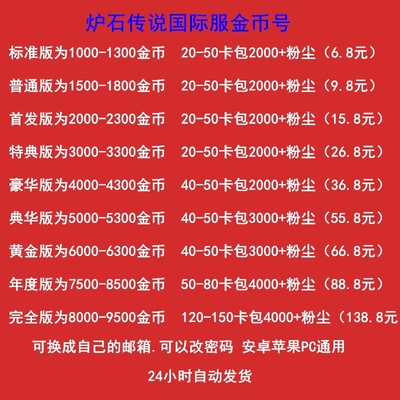 炉石传说国际服金币号

标准版为1000-1300金币 20-50卡包2000+粉尘（6.8元）

普通版为1500-1800金币 20-50卡包2000+粉尘（9.8元）

首发版为2000-2300金币 20-50卡包2000+粉尘（15.8元）

特典版为3000-3300金币 20-50卡包2000+粉尘（26.8元）

豪华版为4000-4300金币 40-50卡包2000+粉尘（36.8元）

典华版为5000-5300金币 40-50卡包3000+粉尘（55.8元）

黄金版为6000-6300金币 40-50卡包3000+粉尘（66.8元）

年度版为7500-8500金币 50-80卡包4000+粉尘（88.8元）

完全版为8000-9500金币 120-150卡包4000+粉尘（138.8元

可换成自己的邮箱.可以改密码 安卓苹果PC通用

24小时自动发货